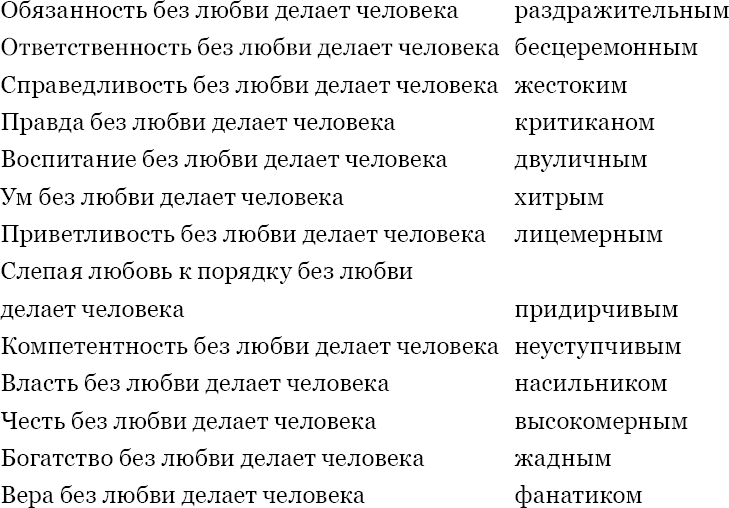 Обязанность без любви делает человека раздражительным
Ответственность без любви делает человека бесцеремонным
Справедливость без любви делает человека жестоким
Правда без любви делает человека критиканом
Воспитание без любви делает человека двуличным
Ум без любви делает человека хитрым
Приветливость без любви делает человека лицемерным
Слепая любовь к порядку без любви делает человека придирчивым
Компетентность без любви делает человека неуступчивым
Власть без любви делает человека насильником
Честь без любви делает человека высокомерным
Богатство без любви делает человека жадным
Вера без любви делает человека фанатиком